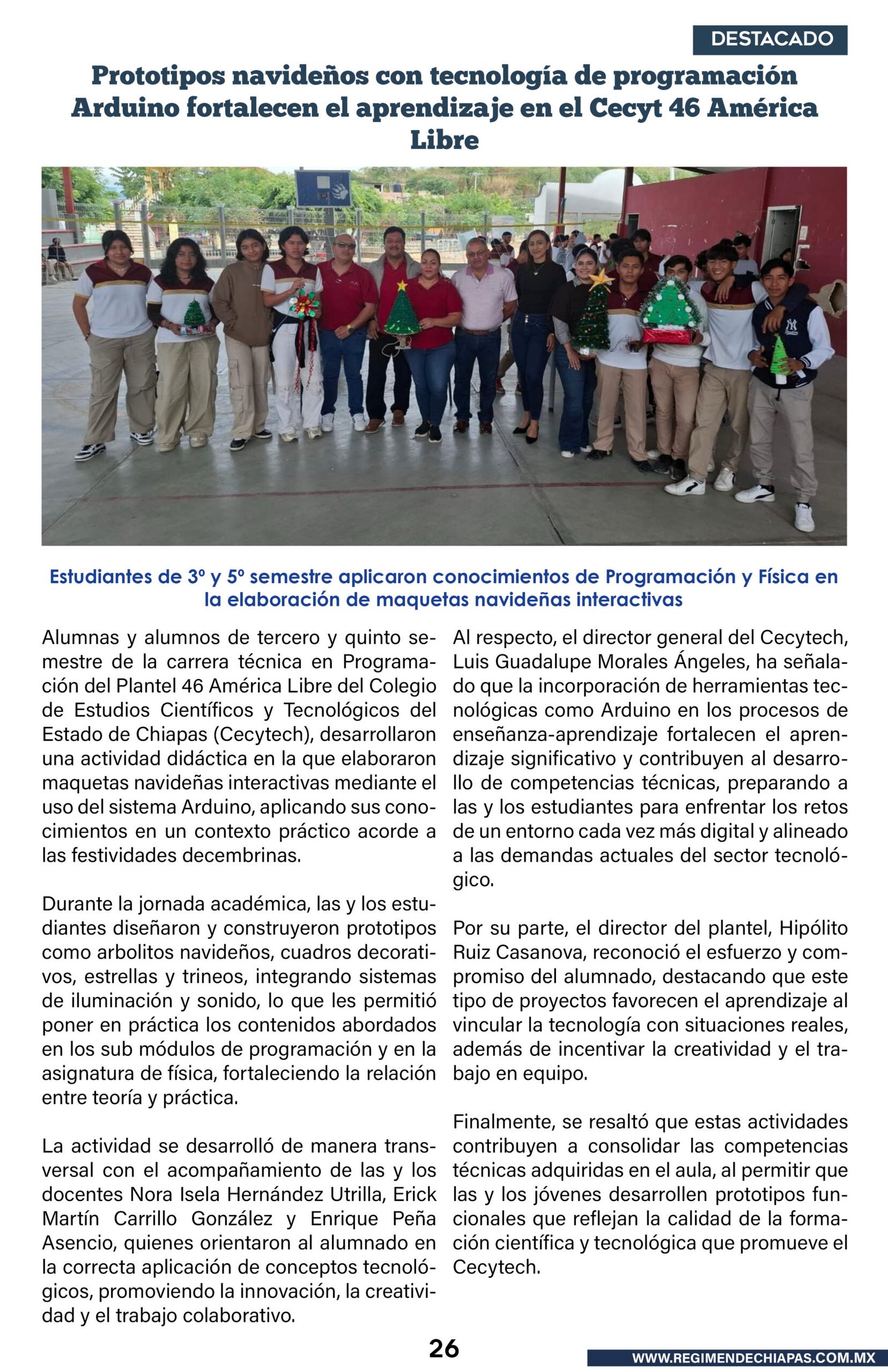 DESTACADO

Prototipos navideños con tecnología de programación Arduino fortalecen el aprendizaje en el Cecyt 46 América Libre

Estudiantes de 3º y 5º semestre aplicaron conocimientos de Programación y Física en la elaboración de maquetas navideñas interactivas

Alumnas y alumnos de tercero y quinto semestre de la carrera técnica en Programación del Plantel 46 América Libre del Colegio de Estudios Científicos y Tecnológicos del Estado de Chiapas (Cecytech), desarrollaron una actividad didáctica en la que elaboraron maquetas navideñas interactivas mediante el uso del sistema Arduino, aplicando sus conocimientos en un contexto práctico acorde a las festividades decembrinas.

Durante la jornada académica, las y los estudiantes diseñaron y construyeron prototipos como arbolitos navideños, cuadros decorativos, estrellas y trineos, integrando sistemas de iluminación y sonido, lo que les permitió poner en práctica los contenidos abordados en los sub módulos de programación y en la asignatura de física, fortaleciendo la relación entre teoría y práctica.

La actividad se desarrolló de manera transversal con el acompañamiento de las y los docentes Nora Isela Hernández Utrilla, Erick Martín Carrillo González y Enrique Peña Asencio, quienes orientaron al alumnado en la correcta aplicación de conceptos tecnológicos, promoviendo la innovación, la creatividad y el trabajo colaborativo.

Al respecto, el director general del Cecytech, Luis Guadalupe Morales Ángeles, ha señalado que la incorporación de herramientas tecnológicas como Arduino en los procesos de enseñanza-aprendizaje fortalecen el aprendizaje significativo y contribuyen al desarrollo de competencias técnicas, preparando a las y los estudiantes para enfrentar los retos de un entorno cada vez más digital y alineado a las demandas actuales del sector tecnológico.

Por su parte, el director del plantel, Hipólito Ruiz Casanova, reconoció el esfuerzo y compromiso del alumnado, destacando que este tipo de proyectos favorecen el aprendizaje al vincular la tecnología con situaciones reales, además de incentivar la creatividad y el trabajo en equipo.

Finalmente, se resaltó que estas actividades contribuyen a consolidar las competencias técnicas adquiridas en el aula, al permitir que las y los jóvenes desarrollen prototipos funcionales que reflejan la calidad de la formación científica y tecnológica que promueve el Cecytech.

26

WWW.REGIMENDECHIAPAS.COM.MX